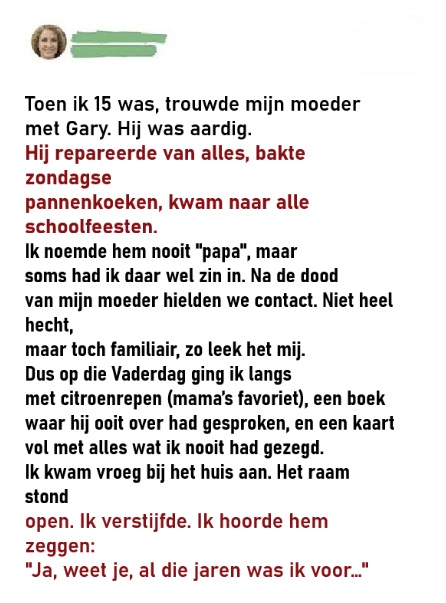 Toen ik 15 was, trouwde mijn moeder met Gary. Hij was aardig.
Hij repareerde van alles, bakte zondagse
pannenkoeken, kwam naar alle schoolfeesten.
Ik noemde hem nooit "papa", maar soms had ik daar wel zin in. Na de dood van mijn moeder hielden we contact. Niet heel hecht,
maar toch familiair, zo leek het mij.
Dus op die Vaderdag ging ik langs met citroenrepen (mama's favoriet), een boek waar hij ooit over had gesproken, en een kaart vol met alles wat ik nooit had gezegd.
Ik kwam vroeg bij het huis aan. Het raam stond
open. Ik verstijfde. Ik hoorde hem zeggen:
"Ja, weet je, al die jaren was ik voor..."